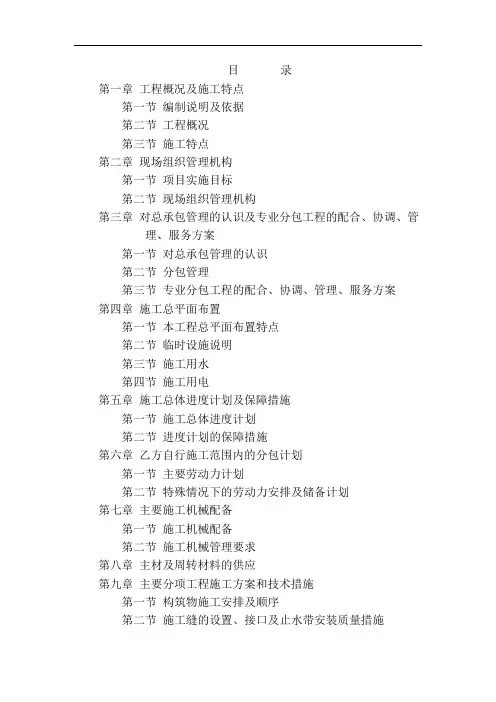 目　　录

第一章 工程概况及施工特点

第一节 编制说明及依据

第二节 工程概况

第三节 施工特点

第二章 现场组织管理机构

第一节 项目实施目标

第二节 现场组织管理机构

第三章 对总承包管理的认识及专业分包工程的配合、协调、管理、服务方案

第一节 对总承包管理的认识

第二节 分包管理

第三节 专业分包工程的配合、协调、管理、服务方案

第四章 施工总平面布置

第一节 本工程总平面布置特点

第二节 临时设施说明

第三节 施工用水

第四节 施工用电

第五章 施工总体进度计划及保障措施

第一节 施工总体进度计划

第二节 进度计划的保障措施

第六章 乙方自行施工范围内的分包计划

第一节 主要劳动力计划

第二节 特殊情况下的劳动力安排及储备计划

第七章 主要施工机械配备

第一节 施工机械配备

第二节 施工机械管理要求

第八章 主材及周转材料的供应

第九章 主要分项工程施工方案和技术措施

第一节 构筑物施工安排及顺序

第二节 施工缝的设置、接口及止水带安装质量措施